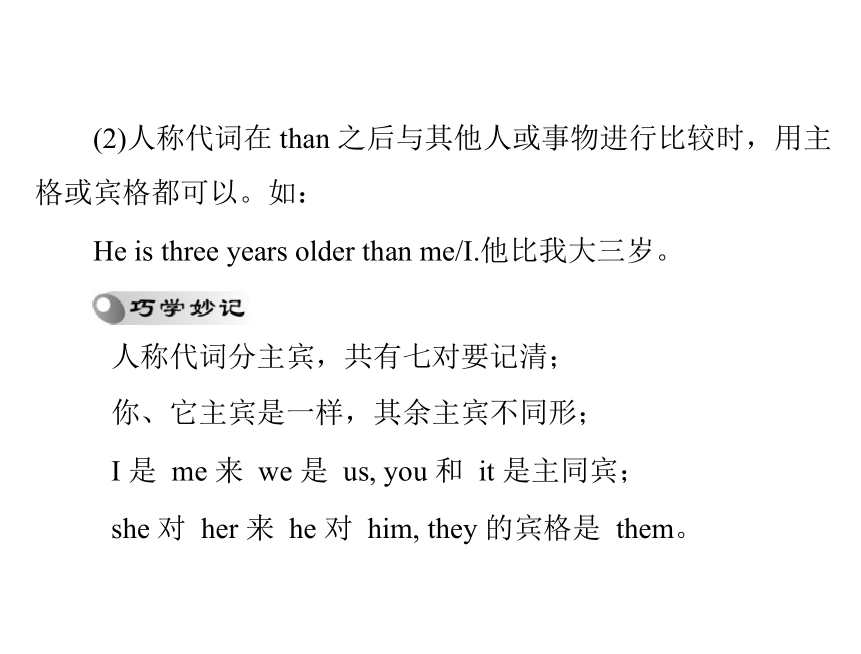 (2)人称代词在 than 之后与其他人或事物进行比较时，用主格或宾格都可以。如：

He is three years older than me/I.他比我大三岁。

巧学妙记

人称代词分主宾，共有七对要记清；

你、它主宾是一样，其余主宾不同形；

I 是 me 来 we 是 us, you 和 it 是主同宾；

she 对 her 来 he 对 him, they 的宾格是 them。